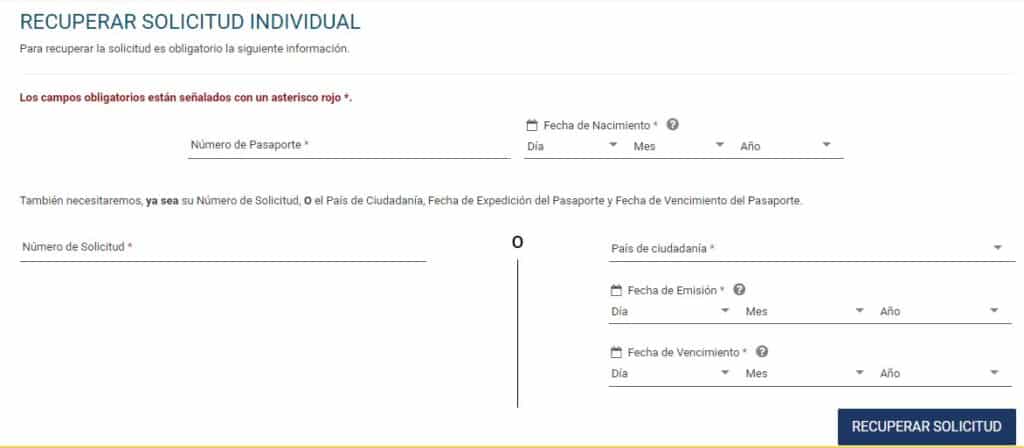 RECUPERAR SOLICITUD INDIVIDUAL

Para recuperar la solicitud es obligatorio la siguiente información.

Los campos obligatorios están señalados con un asterisco rojo *.

Número de Pasaporte *

Fecha de Nacimiento *

Día Mes Año

También necesitaremos, ya sea su Número de Solicitud, O el País de Ciudadanía, Fecha de Expedición del Pasaporte y Fecha de Vencimiento del Pasaporte.

Número de Solicitud *

O

País de ciudadanía *

Fecha de Emisión *

Día Mes Año

Fecha de Vencimiento *

Día Mes Año

RECUPERAR SOLICITUD